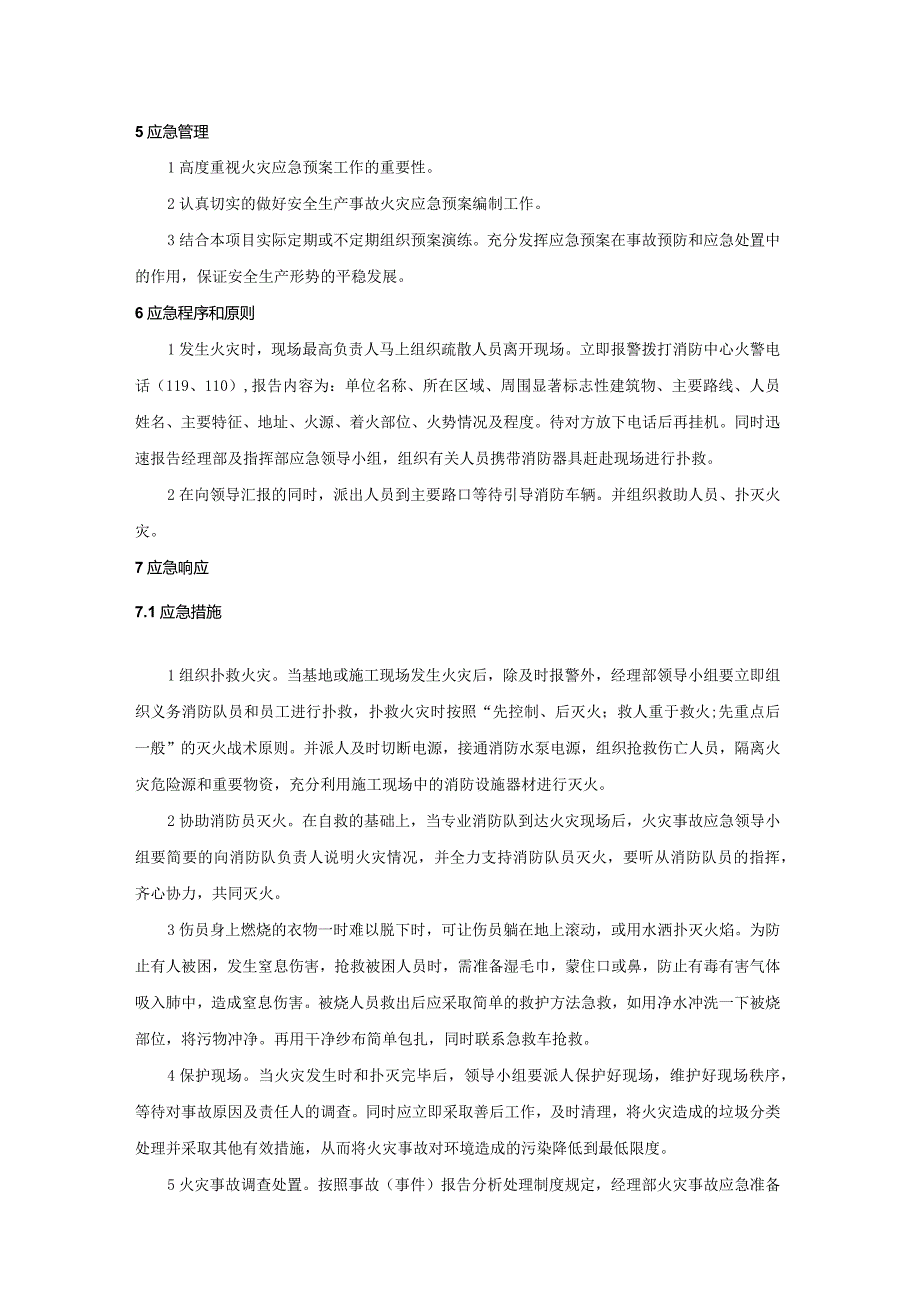 5 应急管理

1 高度重视火灾应急预案工作的重要性。

2 认真切实的做好安全生产事故火灾应急预案编制工作。

3 结合本项目实际定期或不定期组织预案演练。充分发挥应急预案在事故预防和应急处置中的作用，保证安全生产形势的平稳发展。

6 应急程序和原则

1 发生火灾时，现场最高负责人马上组织疏散人员离开现场。立即报警拨打消防中心火警电话（119、110），报告内容为：单位名称、所在区域、周围显著标志性建筑物、主要路线、人员姓名、主要特征、地址、火源、着火部位、火势情况及程度。待对方放下电话后再挂机。同时迅速报告经理部及指挥部应急领导小组，组织有关人员携带消防器具赶赴现场进行扑救。

2 在向领导汇报的同时，派出人员到主要路口等待引导消防车辆。并组织救助人员、扑灭火灾。

7 应急响应

7.1 应急措施

1 组织扑救火灾。当基地或施工现场发生火灾后，除及时报警外，经理部领导小组要立即组织义务消防队员和员工进行扑救，扑救火灾时按照“先控制、后灭火；救人重于救火;先重点后一般”的灭火战术原则。并派人及时切断电源，接通消防水泵电源，组织抢救伤亡人员，隔离火灾危险源和重要物资，充分利用施工现场中的消防设施器材进行灭火。

2 协助消防员灭火。在自救的基础上，当专业消防队到达火灾现场后，火灾事故应急领导小组要简要的向消防队负责人说明火灾情况，并全力支持消防队员灭火，要听从消防队员的指挥，齐心协力，共同灭火。

3 伤员身上燃烧的衣物一时难以脱下时，可让伤员躺在地上滚动，或用水洒扑灭火焰。为防止有人被困，发生窒息伤害，抢救被困人员时，需准备湿毛巾，蒙住口或鼻，防止有毒有害气体吸入肺中，造成窒息伤害。被烧人员救出后应采取简单的救护方法急救，如用净水冲洗一下被烧部位，将污物冲净。再用干净纱布简单包扎，同时联系急救车抢救。

4 保护现场。当火灾发生时和扑灭完毕后，领导小组要派人保护好现场，维护好现场秩序，等待对事故原因及责任人的调查。同时应立即采取善后工作，及时清理，将火灾造成的垃圾分类处理并采取其他有效措施，从而将火灾事故对环境造成的污染降低到最低限度。

5 火灾事故调查处置。按照事故（事件）报告分析处理制度规定，经理部火灾事故应急准备